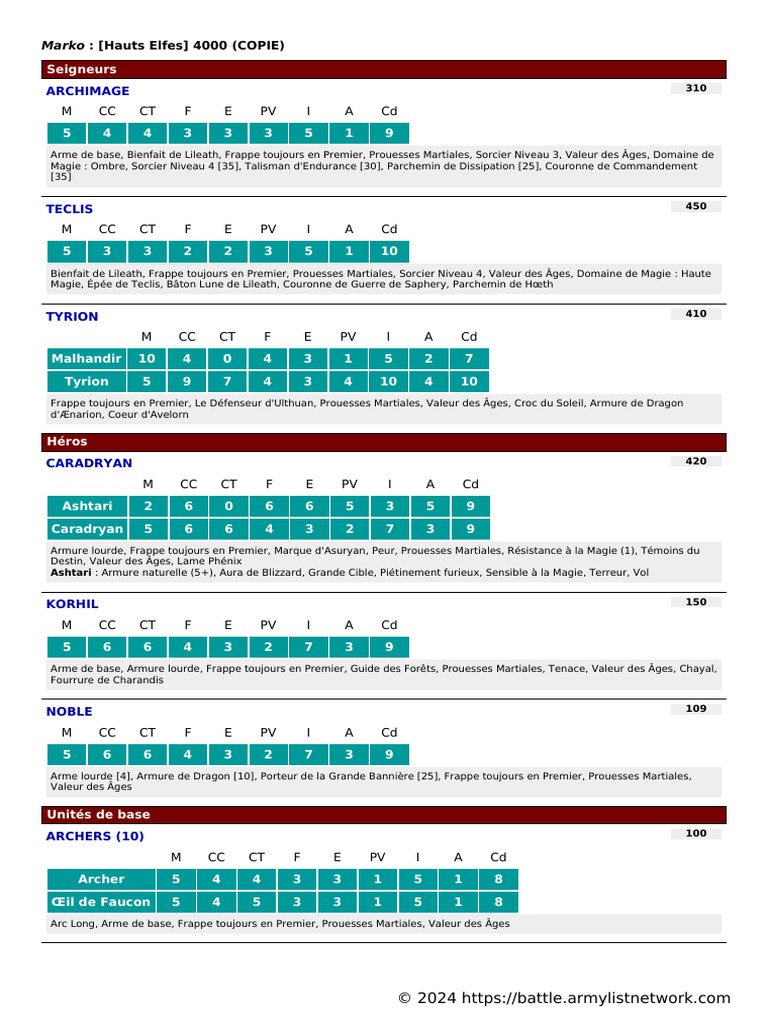 Marko : [Hauts Elfes] 4000 (COPIE)

Seigneurs

ARCHIMAGE

310

| M | CC | CT | F | E | PV | I | A | Cd |
|---|---|---|---|---|---|---|---|---|
| 5 | 4 | 4 | 3 | 3 | 3 | 5 | 1 | 9 |

Arme de base, Bienfait de Lileath, Frappe toujours en Premier, Prouesses Martiales, Sorcier Niveau 3, Valeur des Âges, Domaine de Magie : Ombre, Sorcier Niveau 4 [35], Talisman d'Endurance [30], Parchemin de Dissipation [25], Couronne de Commandement [35]

TECLIS

450

| M | CC | CT | F | E | PV | I | A | Cd |
|---|---|---|---|---|---|---|---|---|
| 5 | 3 | 3 | 2 | 2 | 3 | 5 | 1 | 10 |

Bienfait de Lileath, Frappe toujours en Premier, Prouesses Martiales, Sorcier Niveau 4, Valeur des Âges, Domaine de Magie : Haute Magie, Épée de Teclis, Bâton Lune de Lileath, Couronne de Guerre de Saphery, Parchemin de Hœth

TYRION

410

| | M | CC | CT | F | E | PV | I | A | Cd |
|---|---|---|---|---|---|---|---|---|---|
| Malhandir | 10 | 4 | 0 | 4 | 3 | 1 | 5 | 2 | 7 |
| Tyrion | 5 | 9 | 7 | 4 | 3 | 4 | 10 | 4 | 10 |

Frappe toujours en Premier, Le Défenseur d'Ulthuan, Prouesses Martiales, Valeur des Âges, Croc du Soleil, Armure de Dragon d'Ænarion, Coeur d'Avelorn

Héros

CARADRYAN

420

| | M | CC | CT | F | E | PV | I | A | Cd |
|---|---|---|---|---|---|---|---|---|---|
| Ashtari | 2 | 6 | 0 | 6 | 6 | 5 | 3 | 5 | 9 |
| Caradryan | 5 | 6 | 6 | 4 | 3 | 2 | 7 | 3 | 9 |

Armure lourde, Frappe toujours en Premier, Marque d'Asuryan, Peur, Prouesses Martiales, Résistance à la Magie (1), Témoins du Destin, Valeur des Âges, Lame Phénix
Ashtari : Armure naturelle (5+), Aura de Blizzard, Grande Cible, Piétinement furieux, Sensible à la Magie, Terreur, Vol

KORHIL

150

| M | CC | CT | F | E | PV | I | A | Cd |
|---|---|---|---|---|---|---|---|---|
| 5 | 6 | 6 | 4 | 3 | 2 | 7 | 3 | 9 |

Arme de base, Armure lourde, Frappe toujours en Premier, Guide des Forêts, Prouesses Martiales, Tenace, Valeur des Âges, Chayal, Fourrure de Charandis

NOBLE

109

| M | CC | CT | F | E | PV | I | A | Cd |
|---|---|---|---|---|---|---|---|---|
| 5 | 6 | 6 | 4 | 3 | 2 | 7 | 3 | 9 |

Arme lourde [4], Armure de Dragon [10], Porteur de la Grande Bannière [25], Frappe toujours en Premier, Prouesses Martiales, Valeur des Âges

Unités de base

ARCHERS (10)

100

| | M | CC | CT | F | E | PV | I | A | Cd |
|---|---|---|---|---|---|---|---|---|---|
| Archer | 5 | 4 | 4 | 3 | 3 | 1 | 5 | 1 | 8 |
| Œil de Faucon | 5 | 4 | 5 | 3 | 3 | 1 | 5 | 1 | 8 |

Arc Long, Arme de base, Frappe toujours en Premier, Prouesses Martiales, Valeur des Âges

© 2024 https://battle.armylistnetwork.com